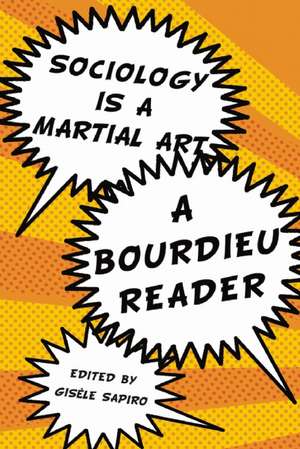 SOCIOLOGY IS A MARTIAL ART

A BOURDIEU READER

EDITED BY GISÈLE SAPIRO